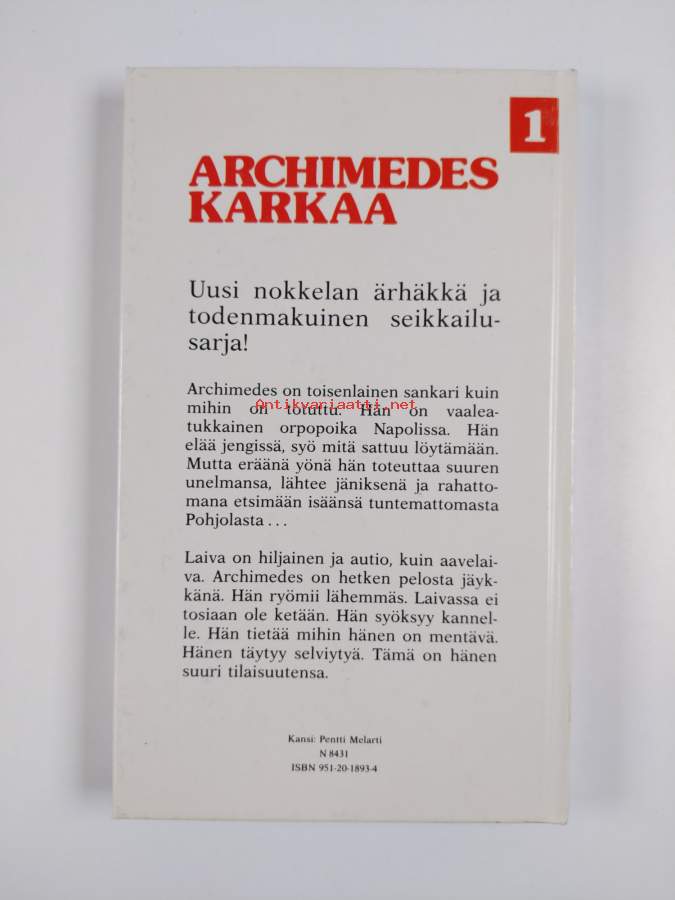 1

ARCHIMEDES KARKAA

Uusi nokkelan ärhäkkä ja todenmakuinen seikkailusarja!

Archimedes on toisenlainen sankari kuin mihin on totuttu. Hän on vaaleatukkainen orpopoika Napolissa. Hän elää jengissä, syö mitä sattuu löytämään. Mutta eräänä yönä hän toteuttaa suuren unelmansa, lähtee jäniksenä ja rahattomana etsimään isäänsä tuntemattomasta Pohjolasta . . .

Antikvariaatti.net

Laiva on hiljainen ja autio, kuin aavelaiva. Archimedes on hetken pelosta jäykkänä. Hän ryömii lähemmäs. Laivassa ei tosiaan ole ketään. Hän syöksyy kannelle. Hän tietää mihin hänen on mentävä. Hänen täytyy selviytyä. Tämä on hänen suuri tilaisuutensa.

Kansi: Pentti Melarti
N 8431
ISBN 951-20-1893-4